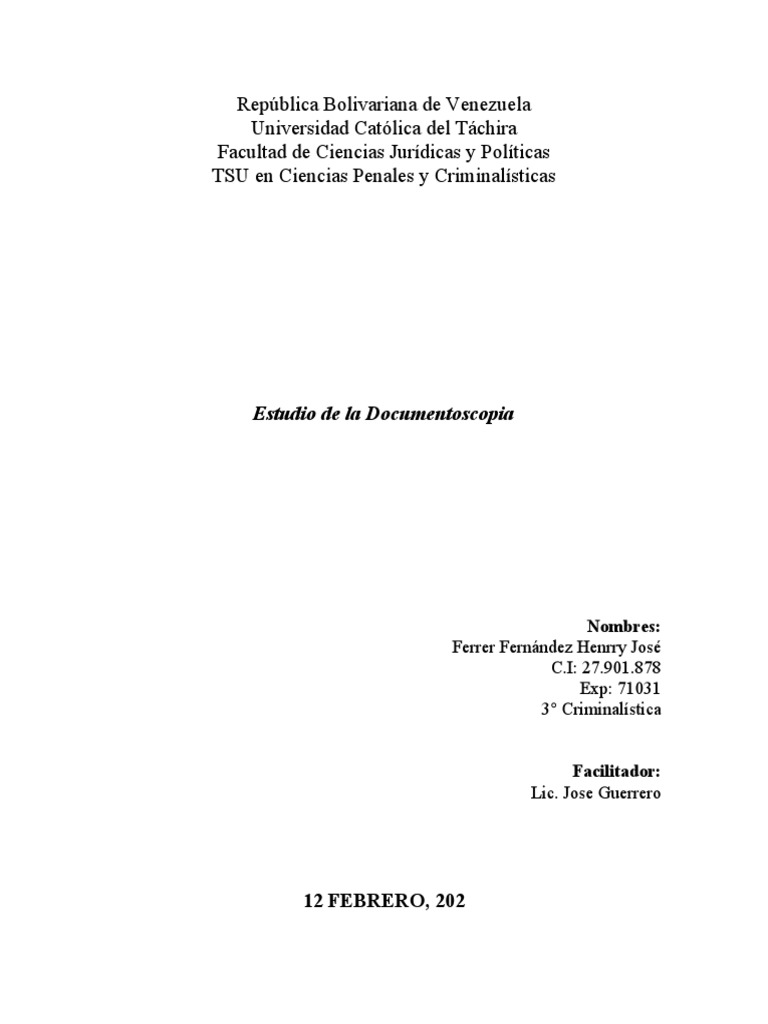 República Bolivariana de Venezuela
Universidad Católica del Táchira
Facultad de Ciencias Jurídicas y Políticas
TSU en Ciencias Penales y Criminalísticas

Estudio de la Documentoscopia

Nombres:
Ferrer Fernández Henrry José
C.I: 27.901.878
Exp: 71031
3° Criminalística

Facilitador:
Lic. Jose Guerrero

12 FEBRERO, 202